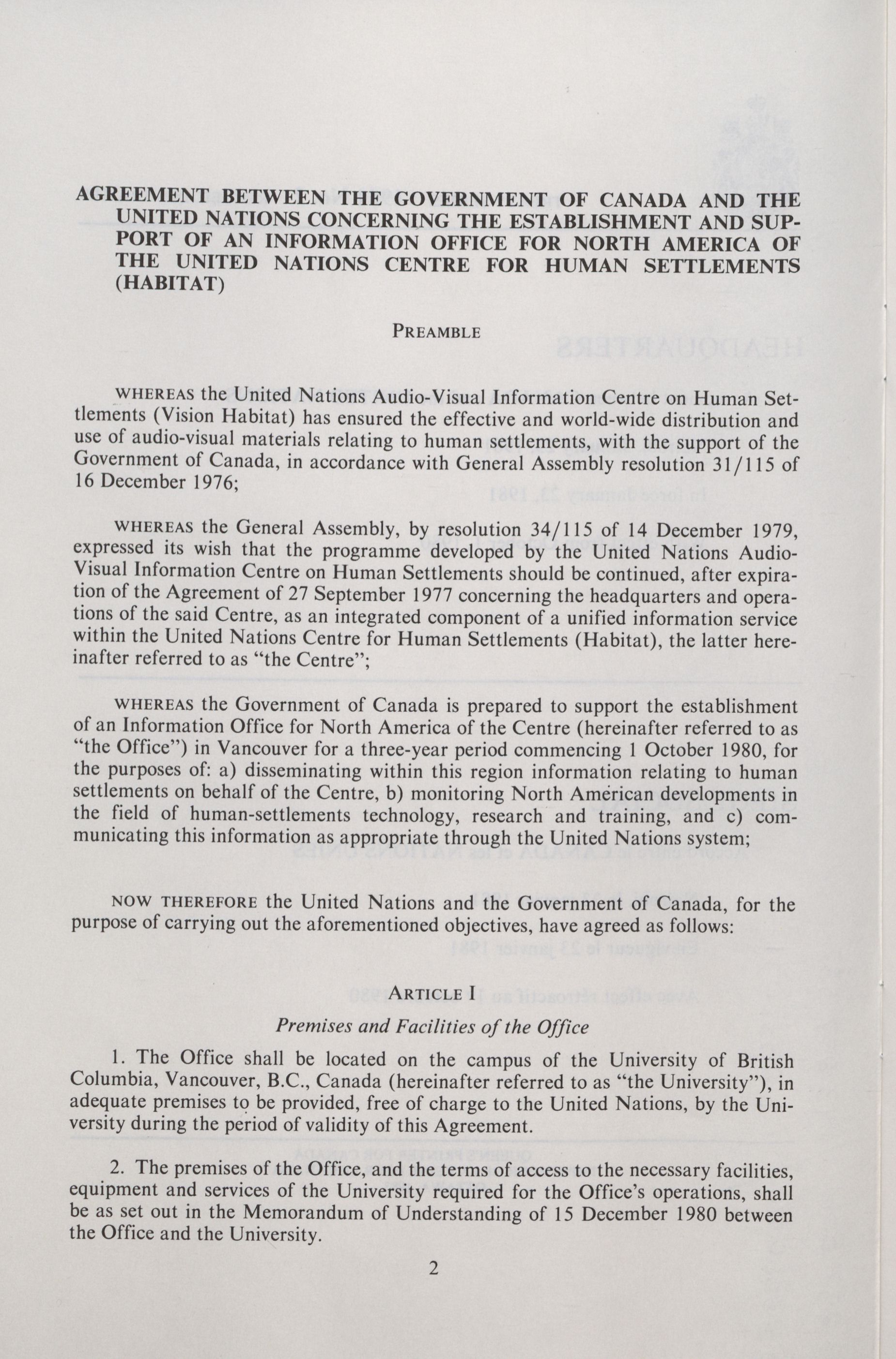 AGREEMENT BETWEEN THE GOVERNMENT OF CANADA AND THE UNITED NATIONS CONCERNING THE ESTABLISHMENT AND SUPPORT OF AN INFORMATION OFFICE FOR NORTH AMERICA OF THE UNITED NATIONS CENTRE FOR HUMAN SETTLEMENTS (HABITAT)

PREAMBLE

WHEREAS the United Nations Audio-Visual Information Centre on Human Settlements (Vision Habitat) has ensured the effective and world-wide distribution and use of audio-visual materials relating to human settlements, with the support of the Government of Canada, in accordance with General Assembly resolution 31/115 of 16 December 1976;

WHEREAS the General Assembly, by resolution 34/115 of 14 December 1979, expressed its wish that the programme developed by the United Nations Audio-Visual Information Centre on Human Settlements should be continued, after expiration of the Agreement of 27 September 1977 concerning the headquarters and operations of the said Centre, as an integrated component of a unified information service within the United Nations Centre for Human Settlements (Habitat), the latter hereinafter referred to as "the Centre";

WHEREAS the Government of Canada is prepared to support the establishment of an Information Office for North America of the Centre (hereinafter referred to as "the Office") in Vancouver for a three-year period commencing 1 October 1980, for the purposes of: a) disseminating within this region information relating to human settlements on behalf of the Centre, b) monitoring North American developments in the field of human-settlements technology, research and training, and c) communicating this information as appropriate through the United Nations system;

NOW THEREFORE the United Nations and the Government of Canada, for the purpose of carrying out the aforementioned objectives, have agreed as follows:

ARTICLE I

Premises and Facilities of the Office

1. The Office shall be located on the campus of the University of British Columbia, Vancouver, B.C., Canada (hereinafter referred to as "the University"), in adequate premises to be provided, free of charge to the United Nations, by the University during the period of validity of this Agreement.

2. The premises of the Office, and the terms of access to the necessary facilities, equipment and services of the University required for the Office's operations, shall be as set out in the Memorandum of Understanding of 15 December 1980 between the Office and the University.

2